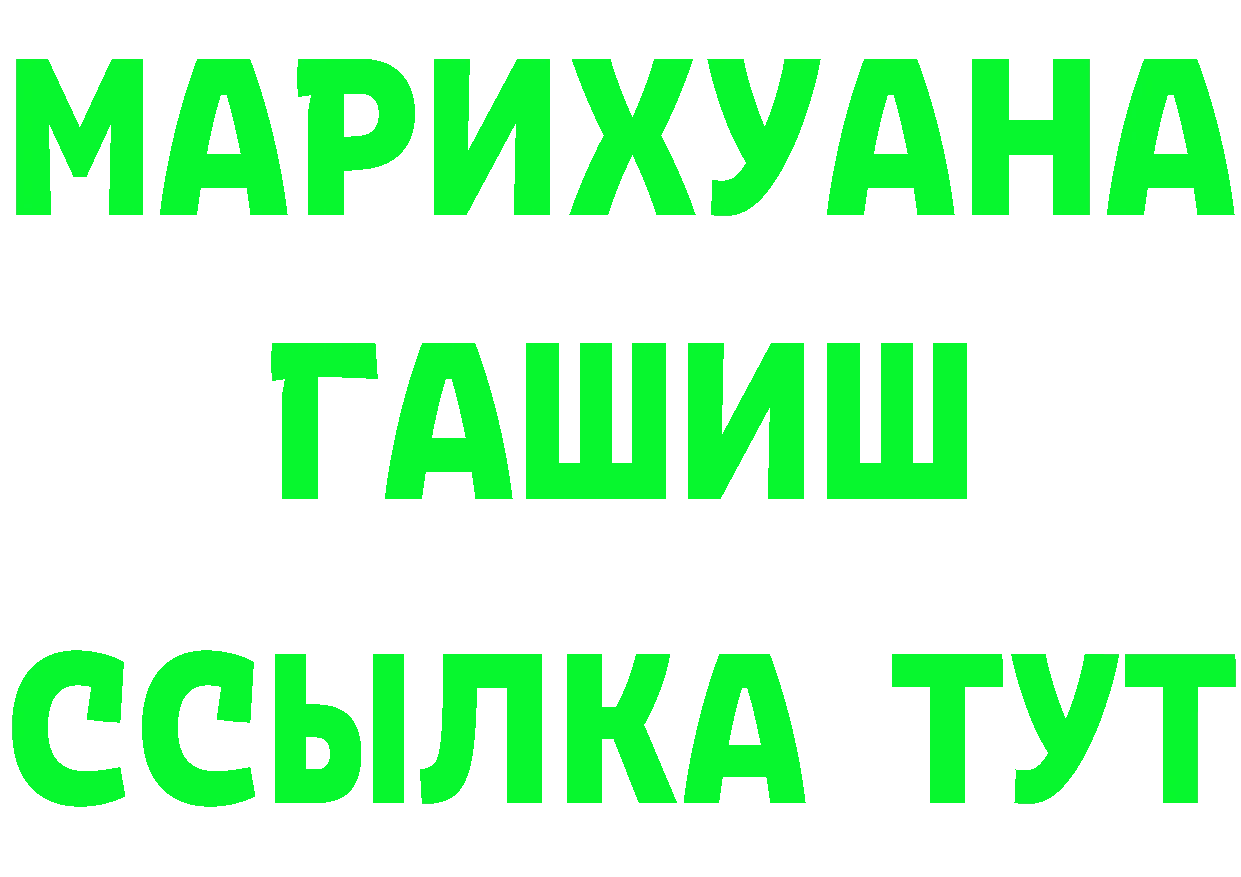 МАРИХУАНА
ГАШИШ
ССЫЛКА ТУТ